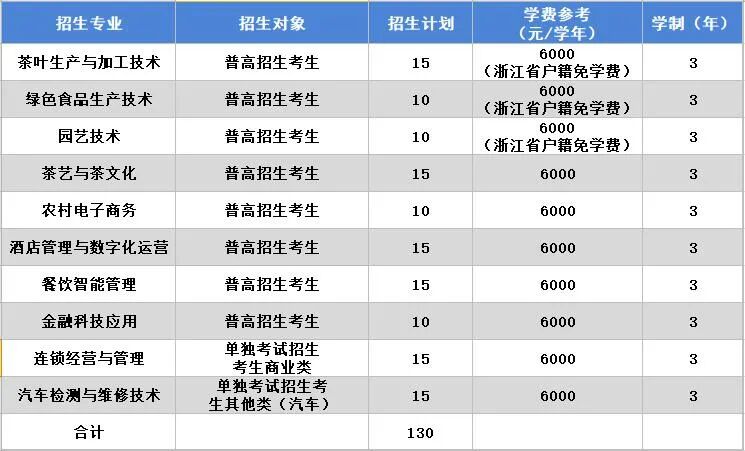 | 招生专业 | 招生对象 | 招生计划 | 学费参考（元/学年） | 学制（年） |
|---|---|---|---|---|
| 茶叶生产与加工技术 | 普高招生考生 | 15 | 6000（浙江省户籍免学费） | 3 |
| 绿色食品生产技术 | 普高招生考生 | 10 | 6000（浙江省户籍免学费） | 3 |
| 园艺技术 | 普高招生考生 | 10 | 6000（浙江省户籍免学费） | 3 |
| 茶艺与茶文化 | 普高招生考生 | 15 | 6000 | 3 |
| 农村电子商务 | 普高招生考生 | 10 | 6000 | 3 |
| 酒店管理与数字化运营 | 普高招生考生 | 15 | 6000 | 3 |
| 餐饮智能管理 | 普高招生考生 | 15 | 6000 | 3 |
| 金融科技应用 | 普高招生考生 | 10 | 6000 | 3 |
| 连锁经营与管理 | 单独考试招生考生商业类 | 15 | 6000 | 3 |
| 汽车检测与维修技术 | 单独考试招生考生其他类（汽车） | 15 | 6000 | 3 |
| 合计 |  | 130 |  |  |